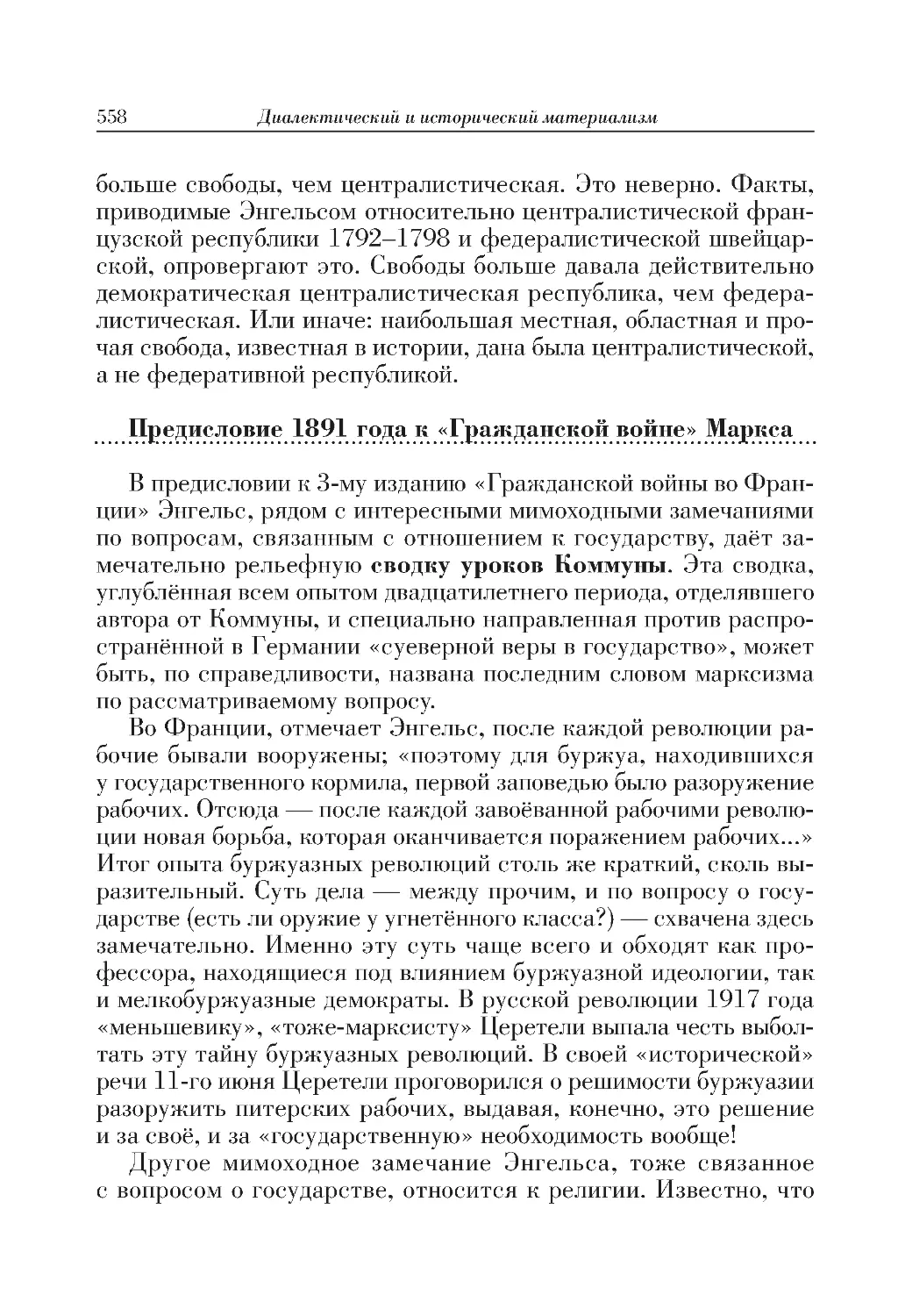 558 Диалектический и исторический материализм

больше свободы, чем централистическая. Это неверно. Факты, приводимые Энгельсом относительно централистической французской республики 1792–1798 и федералистической швейцарской, опровергают это. Свободы больше давала действительно демократическая централистическая республика, чем федералистическая. Или иначе: наибольшая местная, областная и прочая свобода, известная в истории, дана была централистической, а не федеративной республикой.

Предисловие 1891 года к «Гражданской войне» Маркса

В предисловии к 3-му изданию «Гражданской войны во Франции» Энгельс, рядом с интересными мимоходными замечаниями по вопросам, связанным с отношением к государству, даёт замечательно рельефную сводку уроков Коммуны. Эта сводка, углублённая всем опытом двадцатилетнего периода, отделявшего автора от Коммуны, и специально направленная против распространённой в Германии «суеверной веры в государство», может быть, по справедливости, названа последним словом марксизма по рассматриваемому вопросу.

Во Франции, отмечает Энгельс, после каждой революции рабочие бывали вооружены; «поэтому для буржуа, находившихся у государственного кормила, первой заповедью было разоружение рабочих. Отсюда — после каждой завоёванной рабочими революции новая борьба, которая оканчивается поражением рабочих...» Итог опыта буржуазных революций столь же краткий, сколь выразительный. Суть дела — между прочим, и по вопросу о государстве (есть ли оружие у угнетённого класса?) — схвачена здесь замечательно. Именно эту суть чаще всего и обходят как профессора, находящиеся под влиянием буржуазной идеологии, так и мелкобуржуазные демократы. В русской революции 1917 года «меньшевику», «тоже-марксисту» Церетели выпала честь выболтать эту тайну буржуазных революций. В своей «исторической» речи 11-го июня Церетели проговорился о решимости буржуазии разоружить питерских рабочих, выдавая, конечно, это решение и за своё, и за «государственную» необходимость вообще!

Другое мимоходное замечание Энгельса, тоже связанное с вопросом о государстве, относится к религии. Известно, что